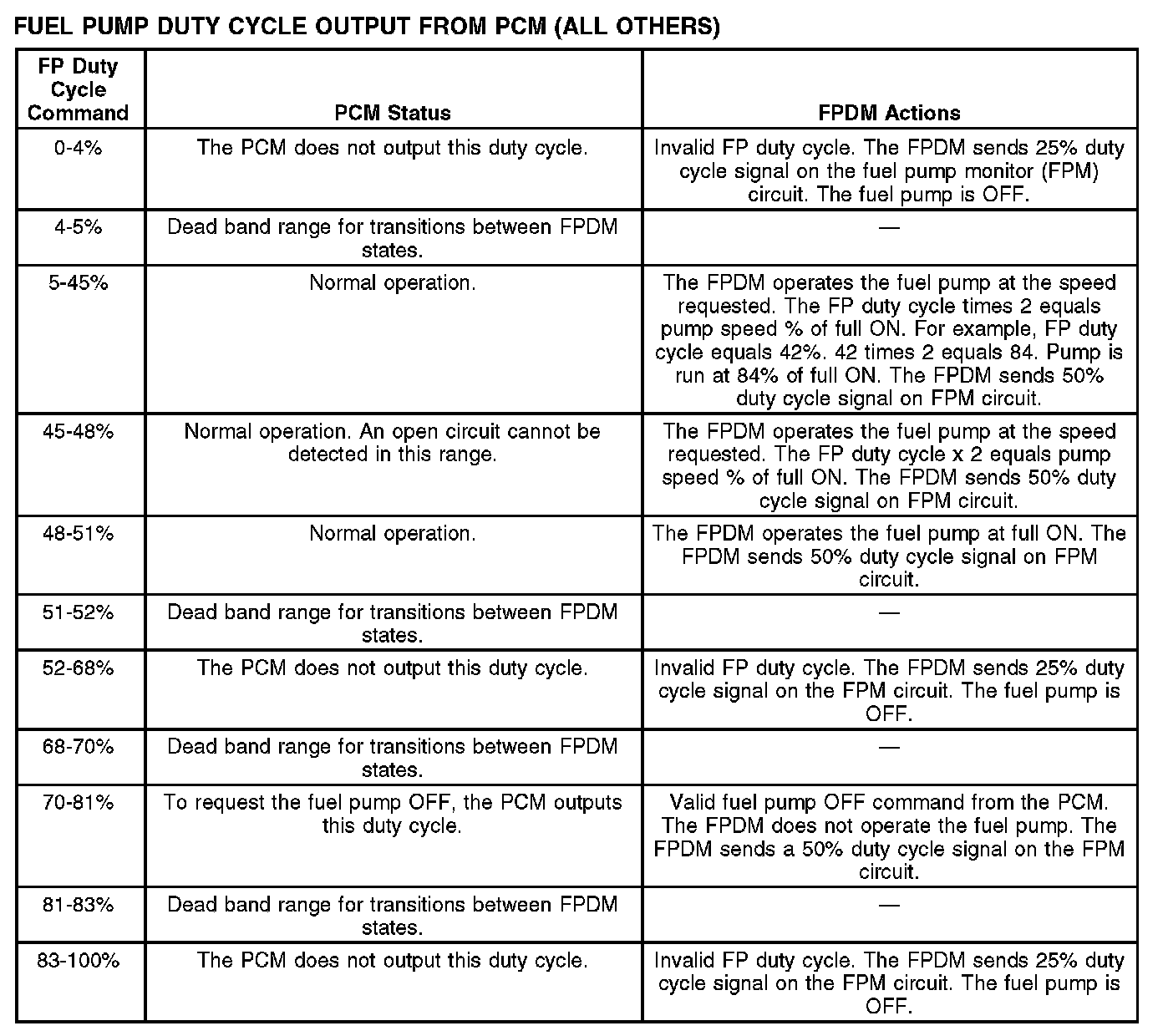 FUEL PUMP DUTY CYCLE OUTPUT FROM PCM (ALL OTHERS)

| FP Duty Cycle Command | PCM Status | FPDM Actions |
|---|---|---|
| 0-4% | The PCM does not output this duty cycle. | Invalid FP duty cycle. The FPDM sends 25% duty cycle signal on the fuel pump monitor (FPM) circuit. The fuel pump is OFF. |
| 4-5% | Dead band range for transitions between FPDM states. | — |
| 5-45% | Normal operation. | The FPDM operates the fuel pump at the speed requested. The FP duty cycle times 2 equals pump speed % of full ON. For example, FP duty cycle equals 42%. 42 times 2 equals 84. Pump is run at 84% of full ON. The FPDM sends 50% duty cycle signal on FPM circuit. |
| 45-48% | Normal operation. An open circuit cannot be detected in this range. | The FPDM operates the fuel pump at the speed requested. The FP duty cycle x 2 equals pump speed % of full ON. The FPDM sends 50% duty cycle signal on FPM circuit. |
| 48-51% | Normal operation. | The FPDM operates the fuel pump at full ON. The FPDM sends 50% duty cycle signal on FPM circuit. |
| 51-52% | Dead band range for transitions between FPDM states. | — |
| 52-68% | The PCM does not output this duty cycle. | Invalid FP duty cycle. The FPDM sends 25% duty cycle signal on the FPM circuit. The fuel pump is OFF. |
| 68-70% | Dead band range for transitions between FPDM states. | — |
| 70-81% | To request the fuel pump OFF, the PCM outputs this duty cycle. | Valid fuel pump OFF command from the PCM. The FPDM does not operate the fuel pump. The FPDM sends a 50% duty cycle signal on the FPM circuit. |
| 81-83% | Dead band range for transitions between FPDM states. | — |
| 83-100% | The PCM does not output this duty cycle. | Invalid FP duty cycle. The FPDM sends 25% duty cycle signal on the FPM circuit. The fuel pump is OFF. |